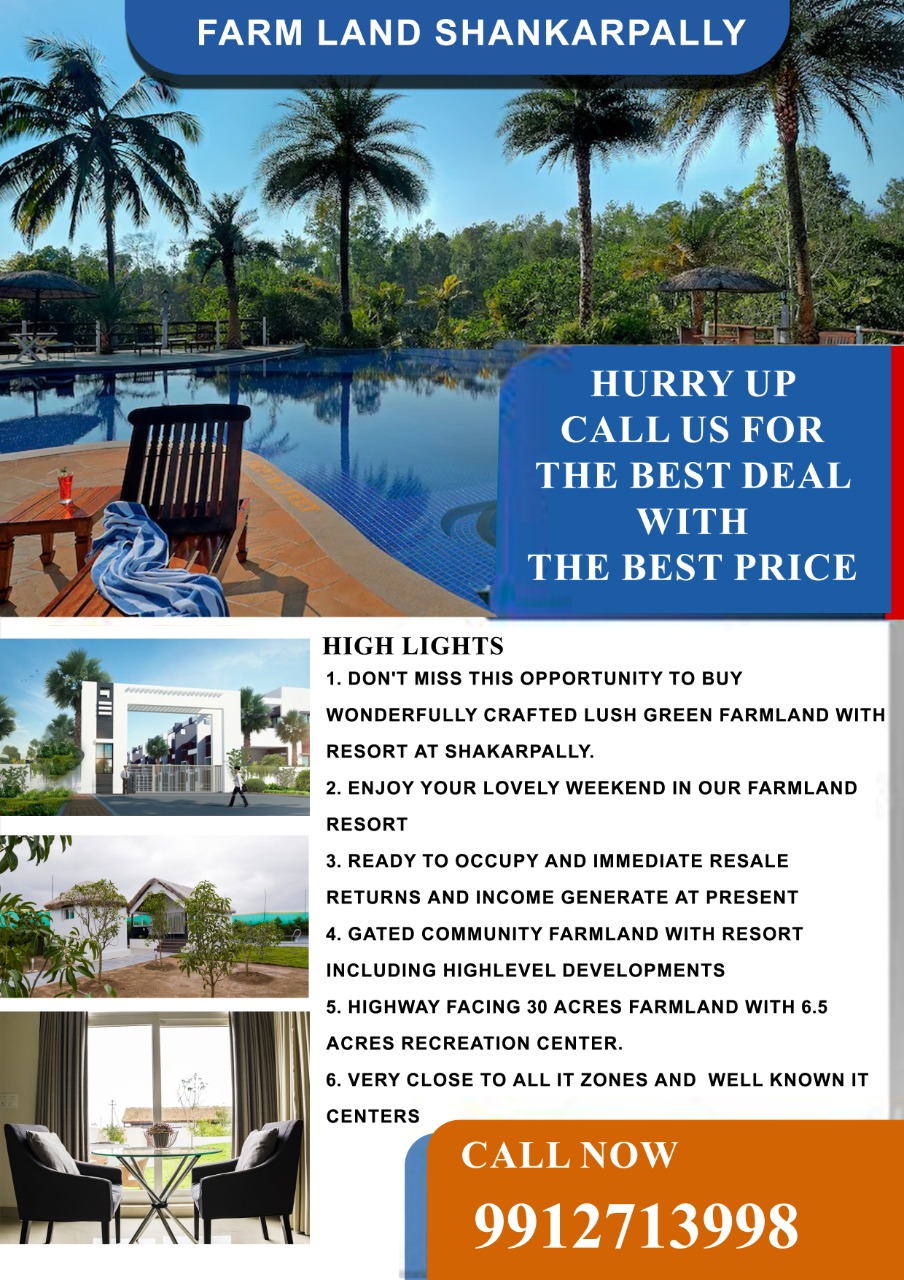 FARM LAND SHANKARPALLY

HURRY UP
CALL US FOR
THE BEST DEAL
WITH
THE BEST PRICE

HIGH LIGHTS

1. DON'T MISS THIS OPPORTUNITY TO BUY WONDERFULLY CRAFTED LUSH GREEN FARMLAND WITH RESORT AT SHAKARPALLY.

2. ENJOY YOUR LOVELY WEEKEND IN OUR FARMLAND RESORT

3. READY TO OCCUPY AND IMMEDIATE RESALE RETURNS AND INCOME GENERATE AT PRESENT

4. GATED COMMUNITY FARMLAND WITH RESORT INCLUDING HIGHLEVEL DEVELOPMENTS

5. HIGHWAY FACING 30 ACRES FARMLAND WITH 6.5 ACRES RECREATION CENTER.

6. VERY CLOSE TO ALL IT ZONES AND WELL KNOWN IT CENTERS

CALL NOW
9912713998